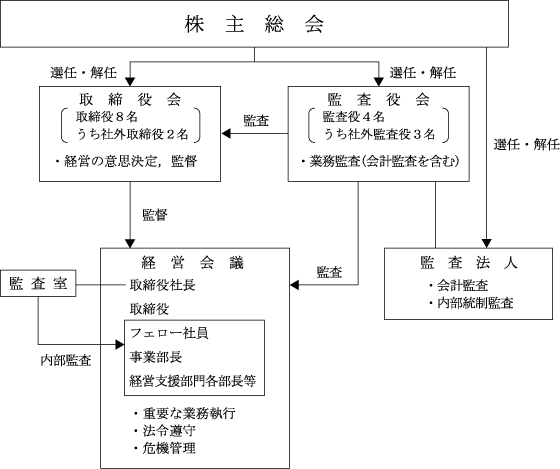 株 主 総 会

選任・解任

選任・解任

選任・解任

取 締 役 会
取締役８名
うち社外取締役２名
・経営の意思決定，監督

監査

監 査 役 会
監査役４名
うち社外監査役３名
・業務監査(会計監査を含む)

監督

監査

経 営 会 議
取締役社長
取締役
フェロー社員
事業部長
経営支援部門各部長等
・重要な業務執行
・法令遵守
・危機管理

監 査 室

内部監査

監 査 法 人
・会計監査
・内部統制監査